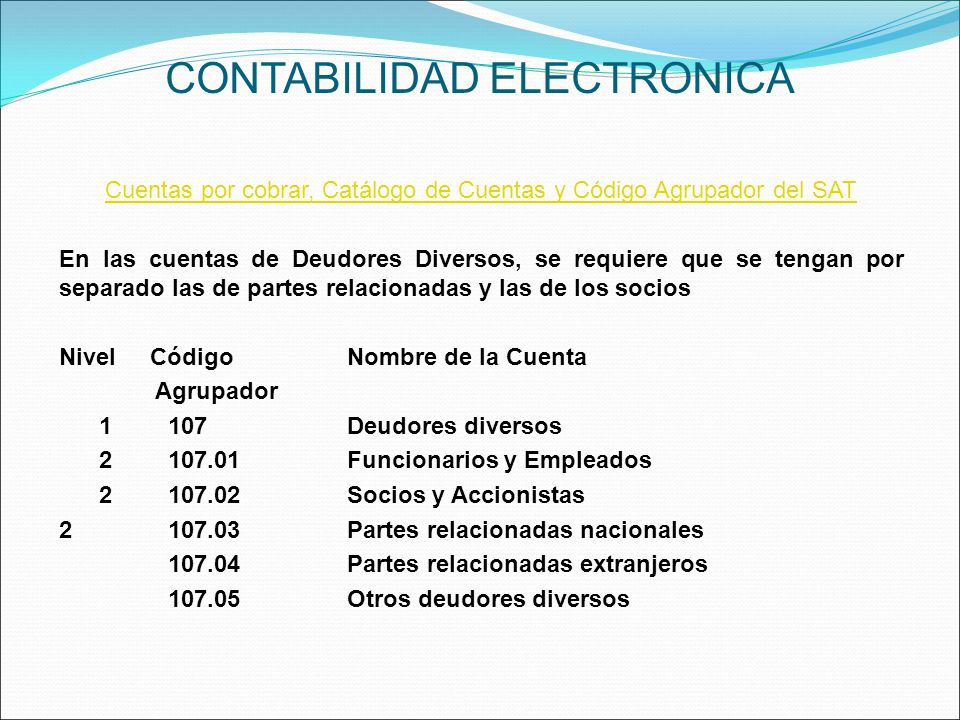 CONTABILIDAD ELECTRONICA

Cuentas por cobrar, Catálogo de Cuentas y Código Agrupador del SAT

En las cuentas de Deudores Diversos, se requiere que se tengan por separado las de partes relacionadas y las de los socios

| Nivel | Código Agrupador | Nombre de la Cuenta |
|---|---|---|
| 1 | 107 | Deudores diversos |
| 2 | 107.01 | Funcionarios y Empleados |
| 2 | 107.02 | Socios y Accionistas |
| 2 | 107.03 | Partes relacionadas nacionales |
|  | 107.04 | Partes relacionadas extranjeros |
|  | 107.05 | Otros deudores diversos |